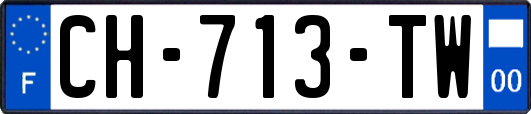 F
CH-713-TW
00